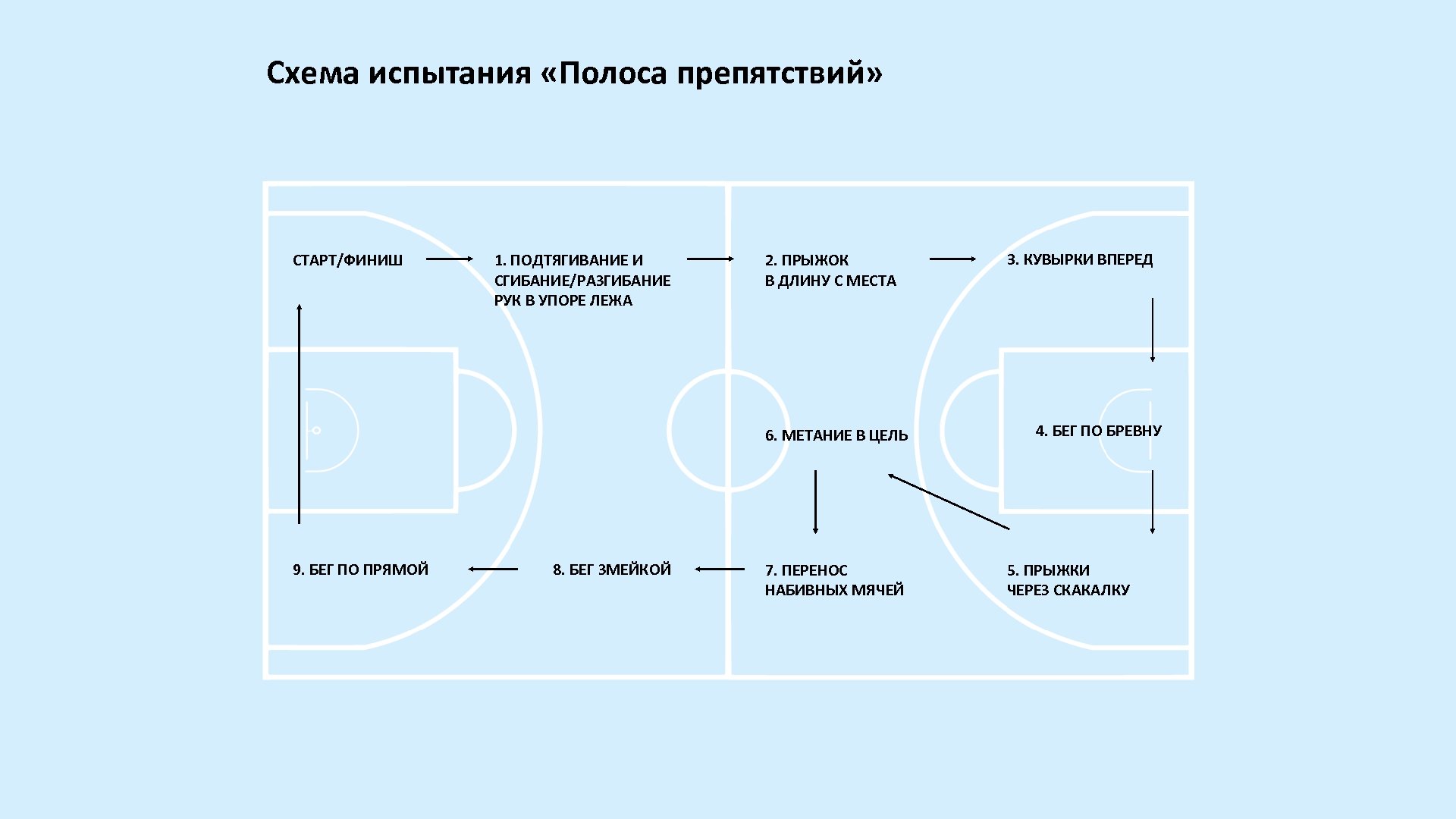 Схема испытания «Полоса препятствий»

СТАРТ/ФИНИШ

1. ПОДТЯГИВАНИЕ И СГИБАНИЕ/РАЗГИБАНИЕ РУК В УПОРЕ ЛЕЖА

2. ПРЫЖОК В ДЛИНУ С МЕСТА

3. КУВЫРКИ ВПЕРЕД

4. БЕГ ПО БРЕВНУ

5. ПРЫЖКИ ЧЕРЕЗ СКАКАЛКУ

6. МЕТАНИЕ В ЦЕЛЬ

7. ПЕРЕНОС НАБИВНЫХ МЯЧЕЙ

8. БЕГ ЗМЕЙКОЙ

9. БЕГ ПО ПРЯМОЙ